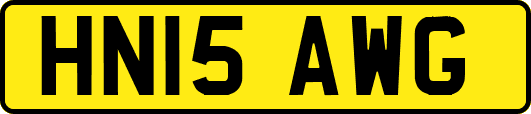 HN15 AWG